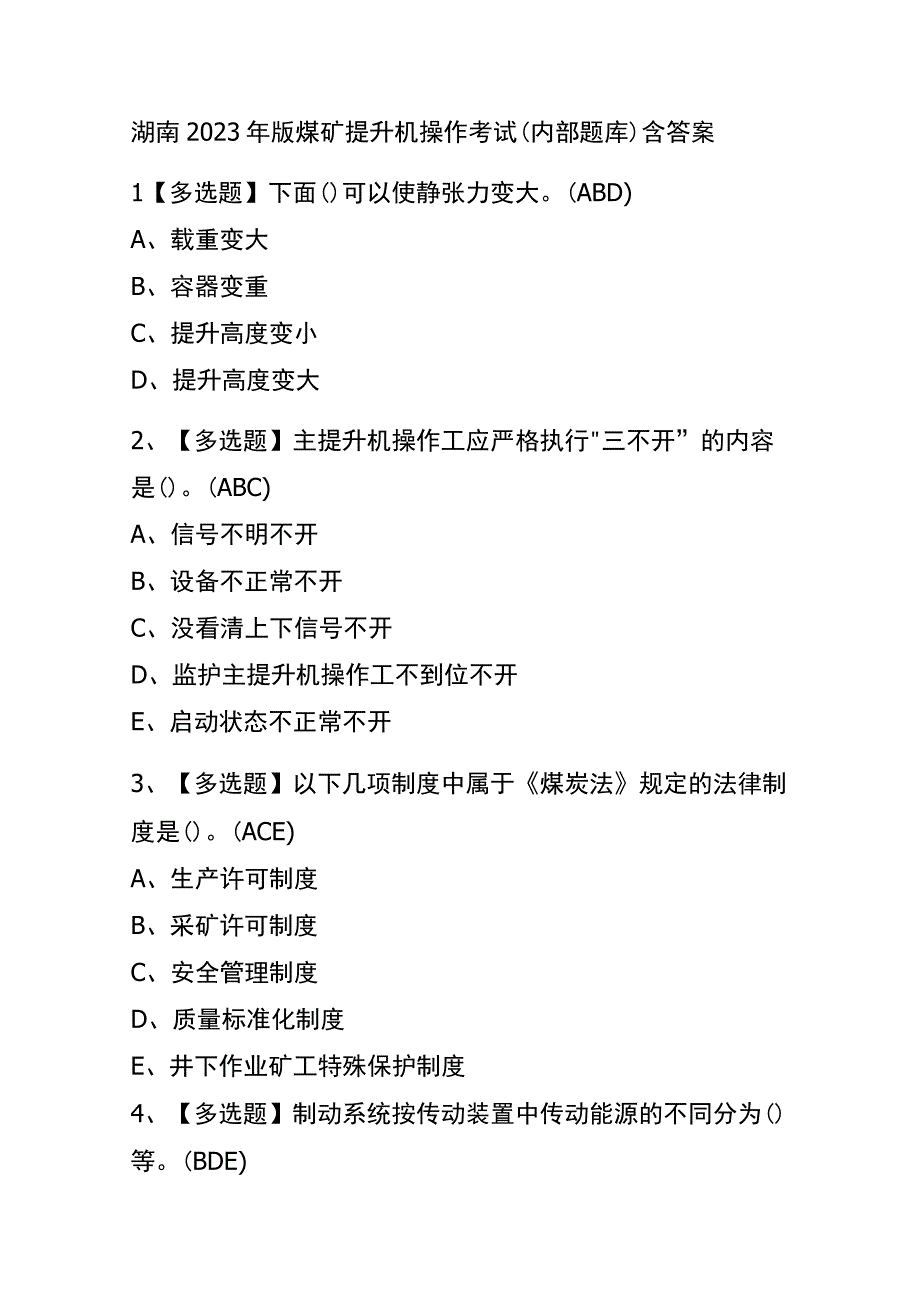 湖南2023年版煤矿提升机操作考试(内部题库)含答案

1【多选题】下面()可以使静张力变大。(ABD)

A、载重变大

B、容器变重

C、提升高度变小

D、提升高度变大

2、【多选题】主提升机操作工应严格执行"三不开”的内容是()。(ABC)

A、信号不明不开

B、设备不正常不开

C、没看清上下信号不开

D、监护主提升机操作工不到位不开

E、启动状态不正常不开

3、【多选题】以下几项制度中属于《煤炭法》规定的法律制度是()。(ACE)

A、生产许可制度

B、采矿许可制度

C、安全管理制度

D、质量标准化制度

E、井下作业矿工特殊保护制度

4、【多选题】制动系统按传动装置中传动能源的不同分为()等。(BDE)